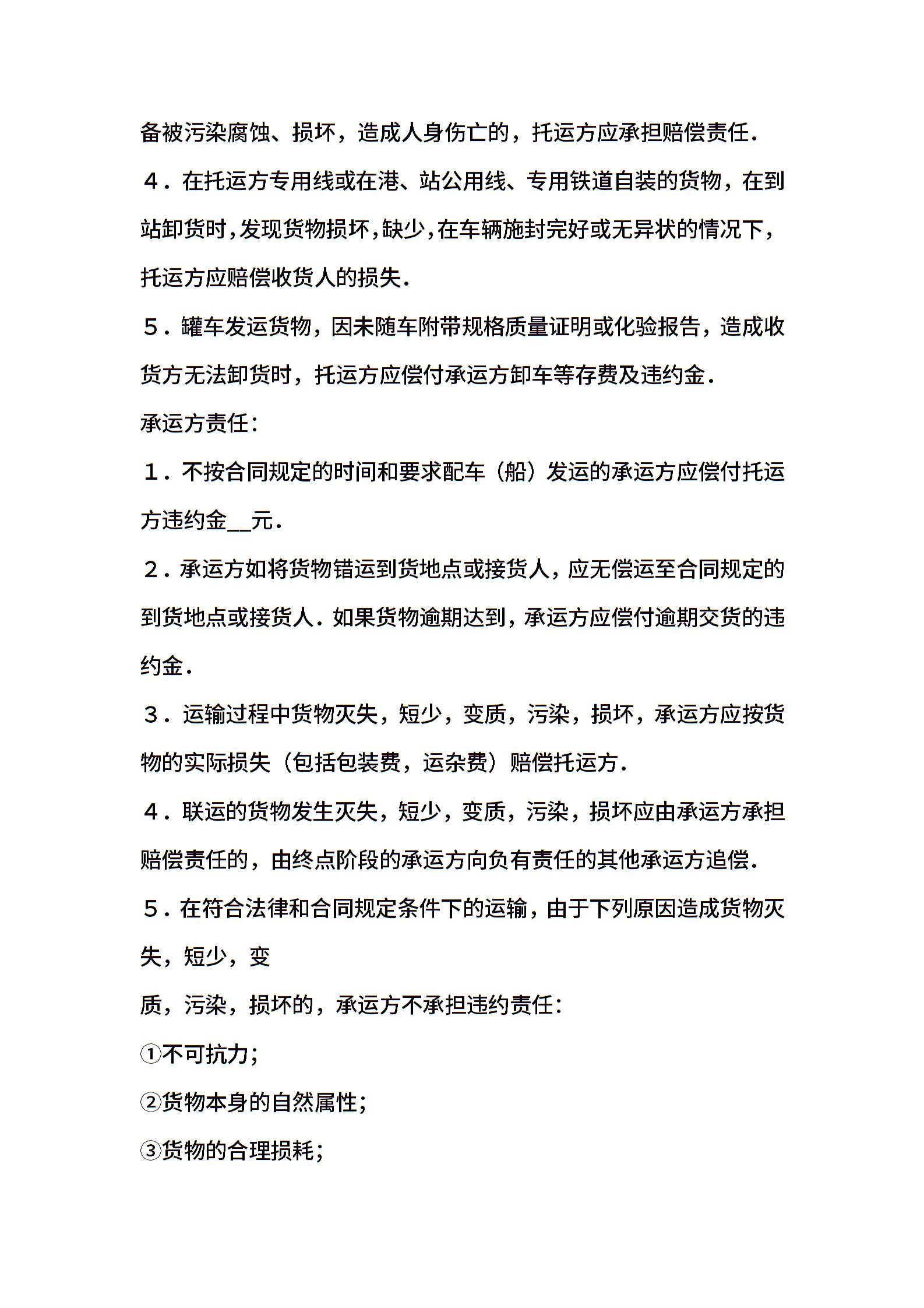 备被污染腐蚀、损坏，造成人身伤亡的，托运方应承担赔偿责任．

４．在托运方专用线或在港、站公用线、专用铁道自装的货物，在到站卸货时，发现货物损坏，缺少，在车辆施封完好或无异状的情况下，托运方应赔偿收货人的损失．

５．罐车发运货物，因未随车附带规格质量证明或化验报告，造成收货方无法卸货时，托运方应偿付承运方卸车等存费及违约金．

承运方责任：

１．不按合同规定的时间和要求配车（船）发运的承运方应偿付托运方违约金__元．

２．承运方如将货物错运到货地点或接货人，应无偿运至合同规定的到货地点或接货人．如果货物逾期达到，承运方应偿付逾期交货的违约金．

３．运输过程中货物灭失，短少，变质，污染，损坏，承运方应按货物的实际损失（包括包装费，运杂费）赔偿托运方．

４．联运的货物发生灭失，短少，变质，污染，损坏应由承运方承担赔偿责任的，由终点阶段的承运方向负有责任的其他承运方追偿．

５．在符合法律和合同规定条件下的运输，由于下列原因造成货物灭失，短少，变

质，污染，损坏的，承运方不承担违约责任：

①不可抗力；

②货物本身的自然属性；

③货物的合理损耗；